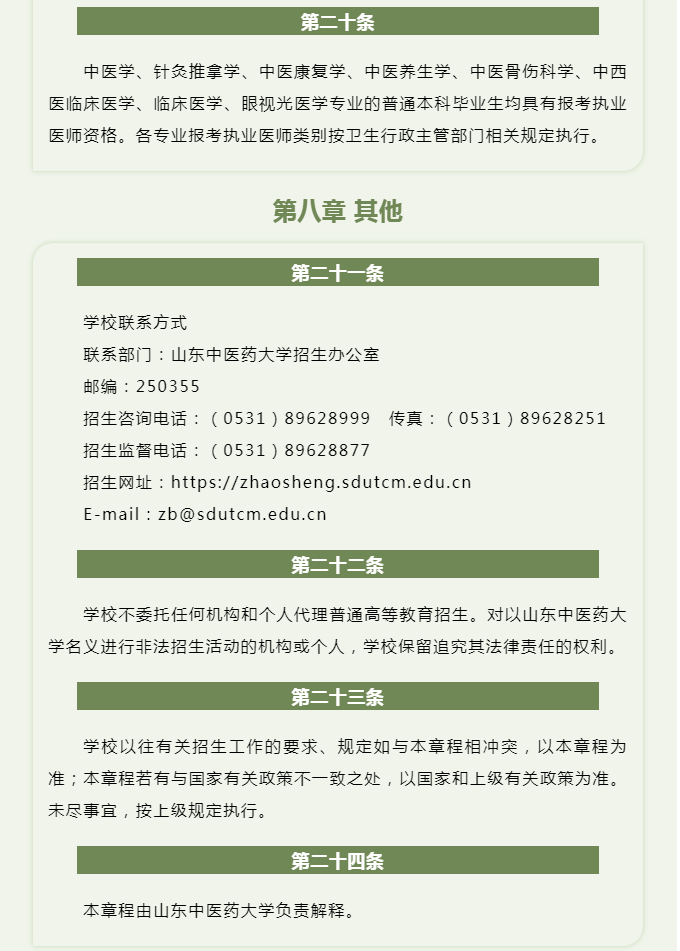 第二十条

中医学、针灸推拿学、中医康复学、中医养生学、中医骨伤科学、中西医临床医学、临床医学、眼视光医学专业的普通本科毕业生均具有报考执业医师资格。各专业报考执业医师类别按卫生行政主管部门相关规定执行。

第八章 其他

第二十一条

学校联系方式

联系部门：山东中医药大学招生办公室

邮编：250355

招生咨询电话：（0531）89628999　传真：（0531）89628251

招生监督电话：（0531）89628877

招生网址：https://zhaosheng.sdutcm.edu.cn

E-mail：zb@sdutcm.edu.cn

第二十二条

学校不委托任何机构和个人代理普通高等教育招生。对以山东中医药大学名义进行非法招生活动的机构或个人，学校保留追究其法律责任的权利。

第二十三条

学校以往有关招生工作的要求、规定如与本章程相冲突，以本章程为准；本章程若有与国家有关政策不一致之处，以国家和上级有关政策为准。未尽事宜，按上级规定执行。

第二十四条

本章程由山东中医药大学负责解释。